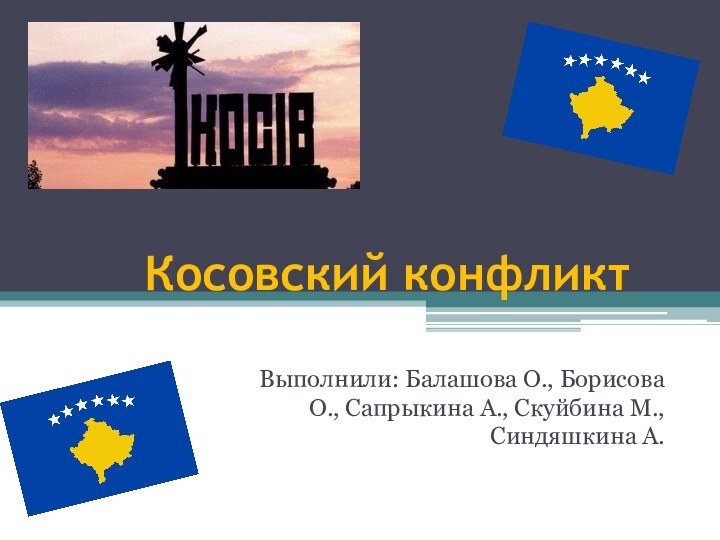 КОСІВ

Косовский конфликт

Выполнили: Балашова О., Борисова О., Сапрыкина А., Скуйбина М., Синдяшкина А.